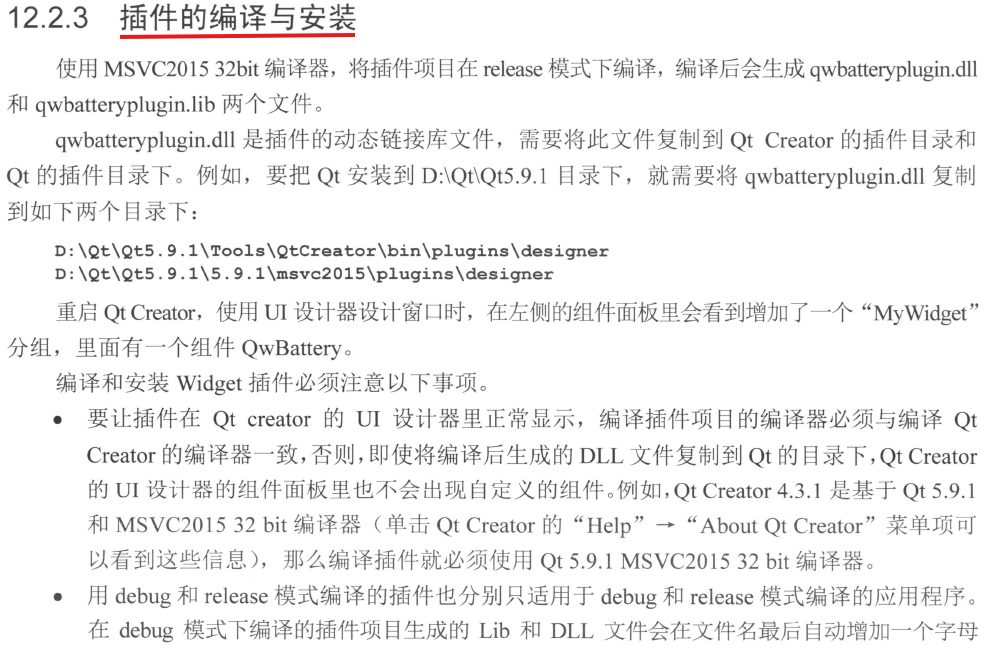 12.2.3 插件的编译与安装

使用 MSVC2015 32bit 编译器，将插件项目在 release 模式下编译，编译后会生成 qwbatteryplugin.dll 和 qwbatteryplugin.lib 两个文件。

qwbatteryplugin.dll 是插件的动态链接库文件，需要将此文件复制到 Qt Creator 的插件目录和 Qt 的插件目录下。例如，要把 Qt 安装到 D:\Qt\Qt5.9.1 目录下，就需要将 qwbatteryplugin.dll 复制到如下两个目录下：

D:\Qt\Qt5.9.1\Tools\QtCreator\bin\plugins\designer
D:\Qt\Qt5.9.1\5.9.1\msvc2015\plugins\designer

重启 Qt Creator，使用 UI 设计器设计窗口时，在左侧的组件面板里会看到增加了一个“MyWidget”分组，里面有一个组件 QwBattery。

编译和安装 Widget 插件必须注意以下事项。

• 要让插件在 Qt creator 的 UI 设计器里正常显示，编译插件项目的编译器必须与编译 Qt Creator 的编译器一致，否则，即使将编译后生成的 DLL 文件复制到 Qt 的目录下，Qt Creator 的 UI 设计器的组件面板里也不会出现自定义的组件。例如，Qt Creator 4.3.1 是基于 Qt 5.9.1 和 MSVC2015 32 bit 编译器（单击 Qt Creator 的“Help”→“About Qt Creator”菜单项可以看到这些信息），那么编译插件就必须使用 Qt 5.9.1 MSVC2015 32 bit 编译器。

• 用 debug 和 release 模式编译的插件也分别只适用于 debug 和 release 模式编译的应用程序。在 debug 模式下编译的插件项目生成的 Lib 和 DLL 文件会在文件名最后自动增加一个字母